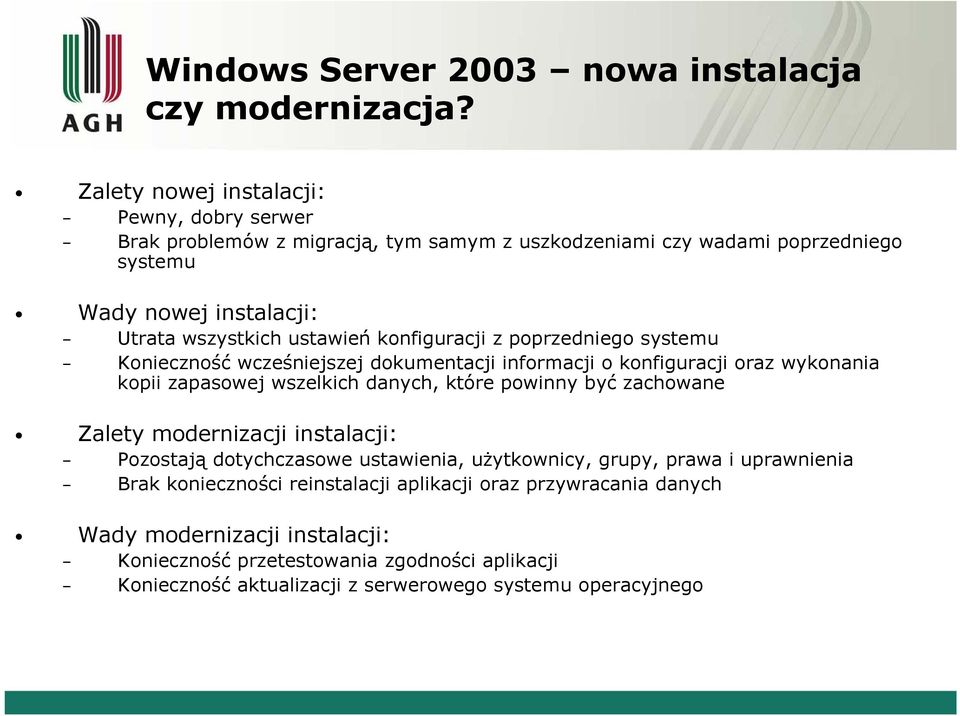 AGH

Windows Server 2003 – nowa instalacja czy modernizacja?

• Zalety nowej instalacji:
– Pewny, dobry serwer
– Brak problemów z migracją, tym samym z uszkodzeniami czy wadami poprzedniego systemu

• Wady nowej instalacji:
– Utrata wszystkich ustawień konfiguracji z poprzedniego systemu
– Konieczność wcześniejszej dokumentacji informacji o konfiguracji oraz wykonania kopii zapasowej wszelkich danych, które powinny być zachowane

• Zalety modernizacji instalacji:
– Pozostają dotychczasowe ustawienia, użytkownicy, grupy, prawa i uprawnienia
– Brak konieczności reinstalacji aplikacji oraz przywracania danych

• Wady modernizacji instalacji:
– Konieczność przetestowania zgodności aplikacji
– Konieczność aktualizacji z serwerowego systemu operacyjnego